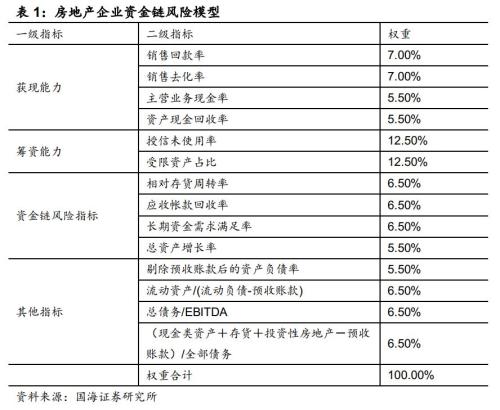 表 1：房地产企业资金链风险模型

| 一级指标 | 二级指标 | 权重 |
|---|---|---|
| 获现能力 | 销售回款率 | 7.00% |
| | 销售去化率 | 7.00% |
| | 主营业务现金率 | 5.50% |
| | 资产现金回收率 | 5.50% |
| 筹资能力 | 授信未使用率 | 12.50% |
| | 受限资产占比 | 12.50% |
| 资金链风险指标 | 相对存货周转率 | 6.50% |
| | 应收帐款回收率 | 6.50% |
| | 长期资金需求满足率 | 6.50% |
| | 总资产增长率 | 5.50% |
| 其他指标 | 剔除预收账款后的资产负债率 | 5.50% |
| | 流动资产/(流动负债-预收账款) | 6.50% |
| | 总债务/EBITDA | 6.50% |
| | （现金类资产＋存货＋投资性房地产－预收账款）/全部债务 | 6.50% |
| | 权重合计 | 100.00% |

资料来源：国海证券研究所